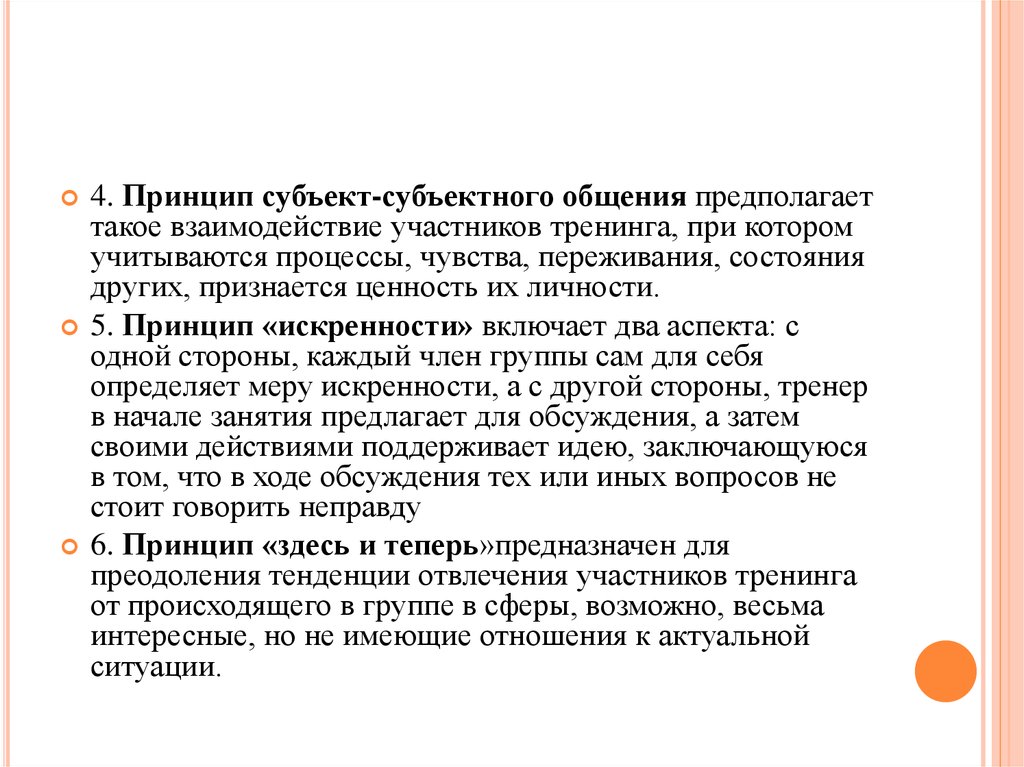 4. Принцип субъект-субъектного общения предполагает такое взаимодействие участников тренинга, при котором учитываются процессы, чувства, переживания, состояния других, признается ценность их личности.

5. Принцип «искренности» включает два аспекта: с одной стороны, каждый член группы сам для себя определяет меру искренности, а с другой стороны, тренер в начале занятия предлагает для обсуждения, а затем своими действиями поддерживает идею, заключающуюся в том, что в ходе обсуждения тех или иных вопросов не стоит говорить неправду

6. Принцип «здесь и теперь»предназначен для преодоления тенденции отвлечения участников тренинга от происходящего в группе в сферы, возможно, весьма интересные, но не имеющие отношения к актуальной ситуации.